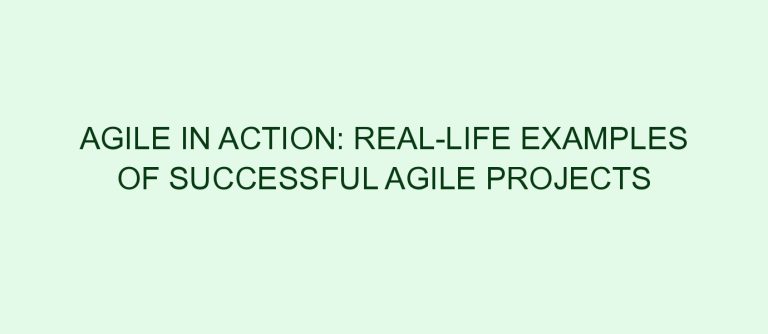 AGILE IN ACTION: REAL-LIFE EXAMPLES OF SUCCESSFUL AGILE PROJECTS